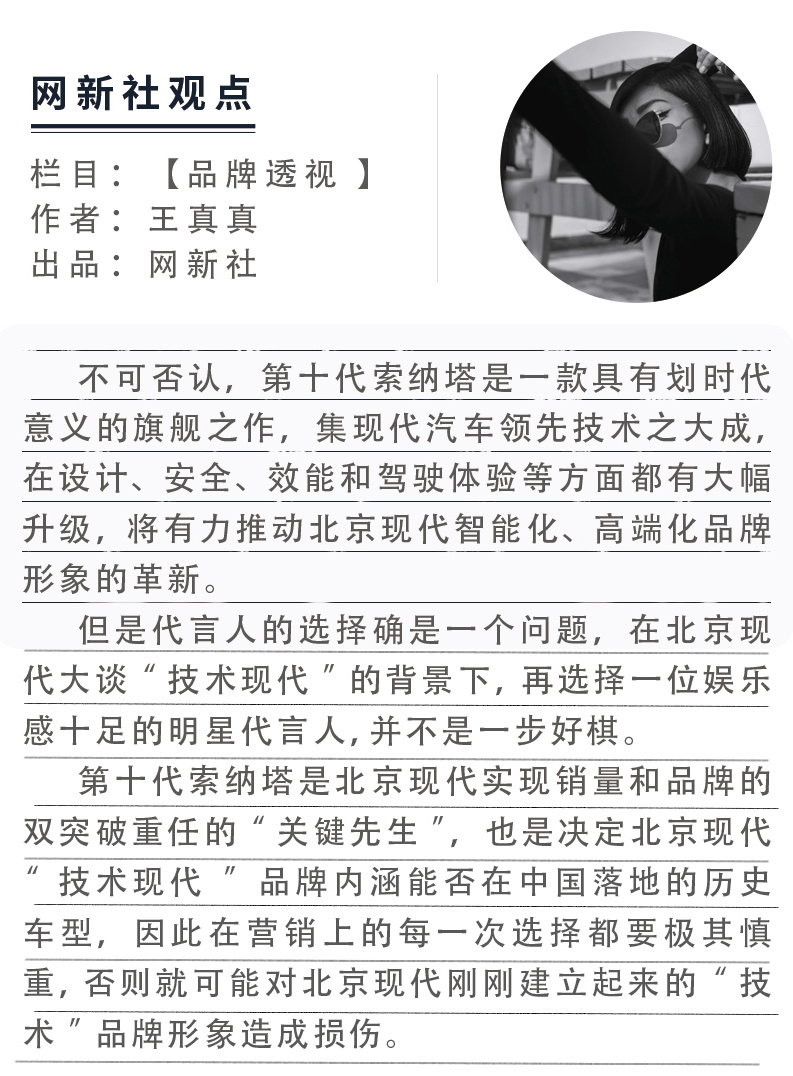 网新社观点

栏目：【品牌透视 】
作者：王真真
出品：网新社

不可否认，第十代索纳塔是一款具有划时代意义的旗舰之作，集现代汽车领先技术之大成，在设计、安全、效能和驾驶体验等方面都有大幅升级，将有力推动北京现代智能化、高端化品牌形象的革新。

但是代言人的选择确是一个问题，在北京现代大谈“技术现代”的背景下，再选择一位娱乐感十足的明星代言人，并不是一步好棋。

第十代索纳塔是北京现代实现销量和品牌的双突破重任的“关键先生”，也是决定北京现代“技术现代”品牌内涵能否在中国落地的历史车型，因此在营销上的每一次选择都要极其慎重，否则就可能对北京现代刚刚建立起来的“技术”品牌形象造成损伤。